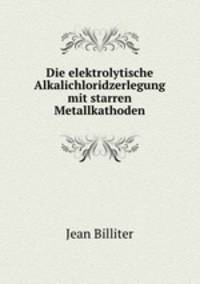 Die elektrolytische Alkalichloridzerlegung mit starren Metallkathoden

Jean Billiter